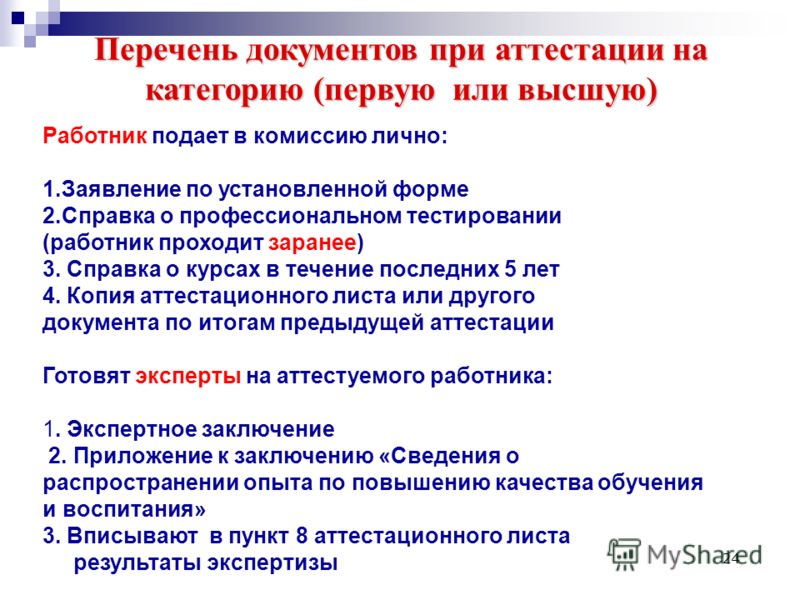 Перечень документов при аттестации на категорию (первую или высшую)

Работник подает в комиссию лично:

1.Заявление по установленной форме
2.Справка о профессиональном тестировании (работник проходит заранее)
3. Справка о курсах в течение последних 5 лет
4. Копия аттестационного листа или другого документа по итогам предыдущей аттестации

Готовят эксперты на аттестуемого работника:

1. Экспертное заключение
2. Приложение к заключению «Сведения о распространении опыта по повышению качества обучения и воспитания»
3. Вписывают в пункт 8 аттестационного листа результаты экспертизы

MyShared

24